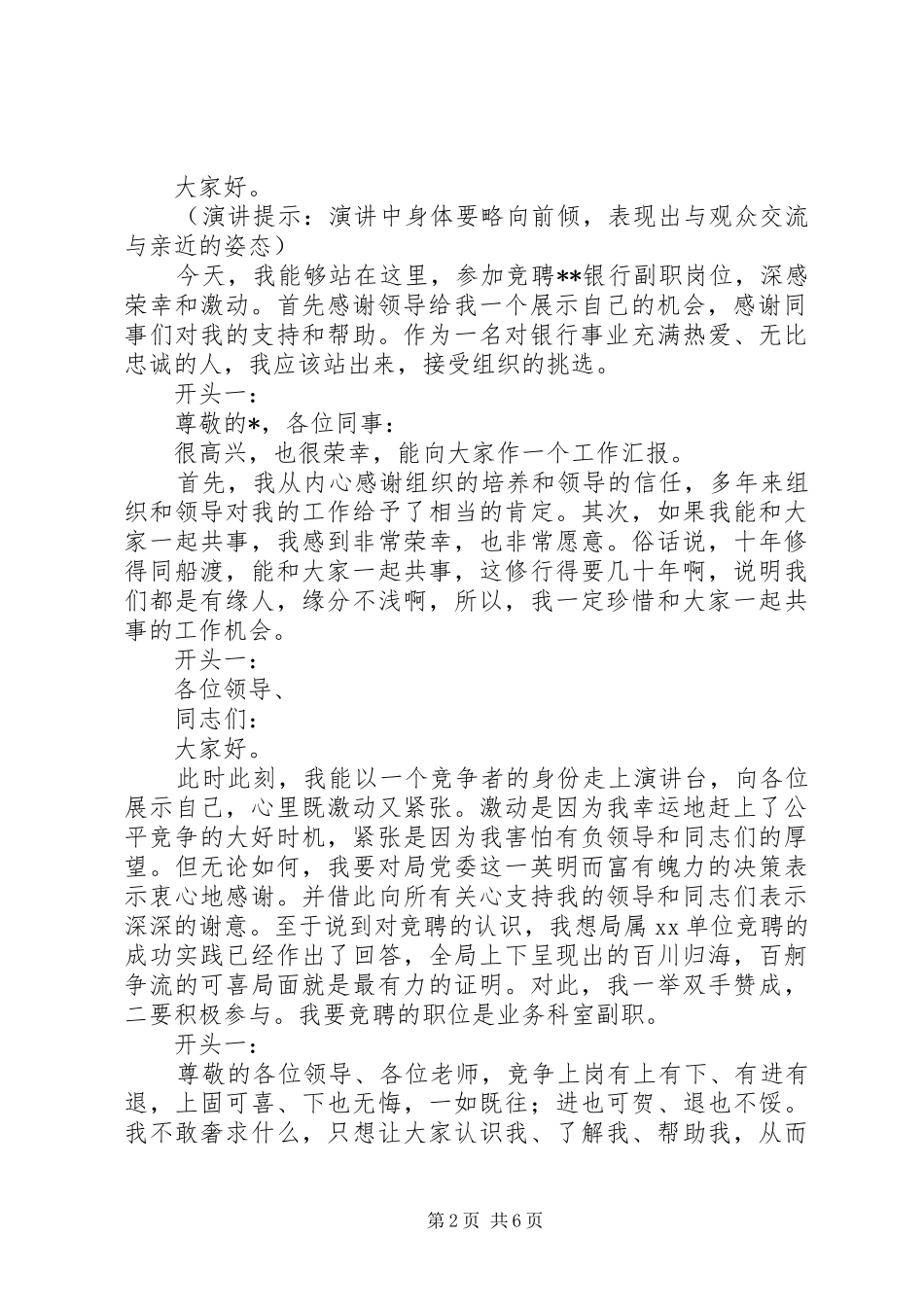 大家好。

（演讲提示：演讲中身体要略向前倾，表现出与观众交流与亲近的姿态）

今天，我能够站在这里，参加竞聘**银行副职岗位，深感荣幸和激动。首先感谢领导给我一个展示自己的机会，感谢同事们对我的支持和帮助。作为一名对银行事业充满热爱、无比忠诚的人，我应该站出来，接受组织的挑选。

开头一：

尊敬的*，各位同事：

很高兴，也很荣幸，能向大家作一个工作汇报。

首先，我从内心感谢组织的培养和领导的信任，多年来组织和领导对我的工作给予了相当的肯定。其次，如果我能和大家一起共事，我感到非常荣幸，也非常愿意。俗话说，十年修得同船渡，能和大家一起共事，这修行得要几十年啊，说明我们都是有缘人，缘分不浅啊，所以，我一定珍惜和大家一起共事的工作机会。

开头一：

各位领导、

同志们：

大家好。

此时此刻，我能以一个竞争者的身份走上演讲台，向各位展示自己，心里既激动又紧张。激动是因为我幸运地赶上了公平竞争的大好时机，紧张是因为我害怕有负领导和同志们的厚望。但无论如何，我要对局党委这一英明而富有魄力的决策表示衷心地感谢。并借此向所有关心支持我的领导和同志们表示深深的谢意。至于说到对竞聘的认识，我想局属 xx 单位竞聘的成功实践已经作出了回答，全局上下呈现出的百川归海，百舸争流的可喜局面就是最有力的证明。对此，我一举双手赞成，二要积极参与。我要竞聘的职位是业务科室副职。

开头一：

尊敬的各位领导、各位老师，竞争上岗有上有下、有进有退，上固可喜、下也无悔，一如既往；进也可贺、退也不馁。我不敢奢求什么，只想让大家认识我、了解我、帮助我，从而

第 2 页 共 6 页